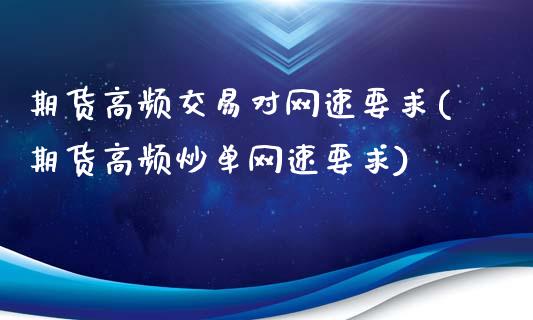 期货高频交易对网速要求(期货高频炒单网速要求)